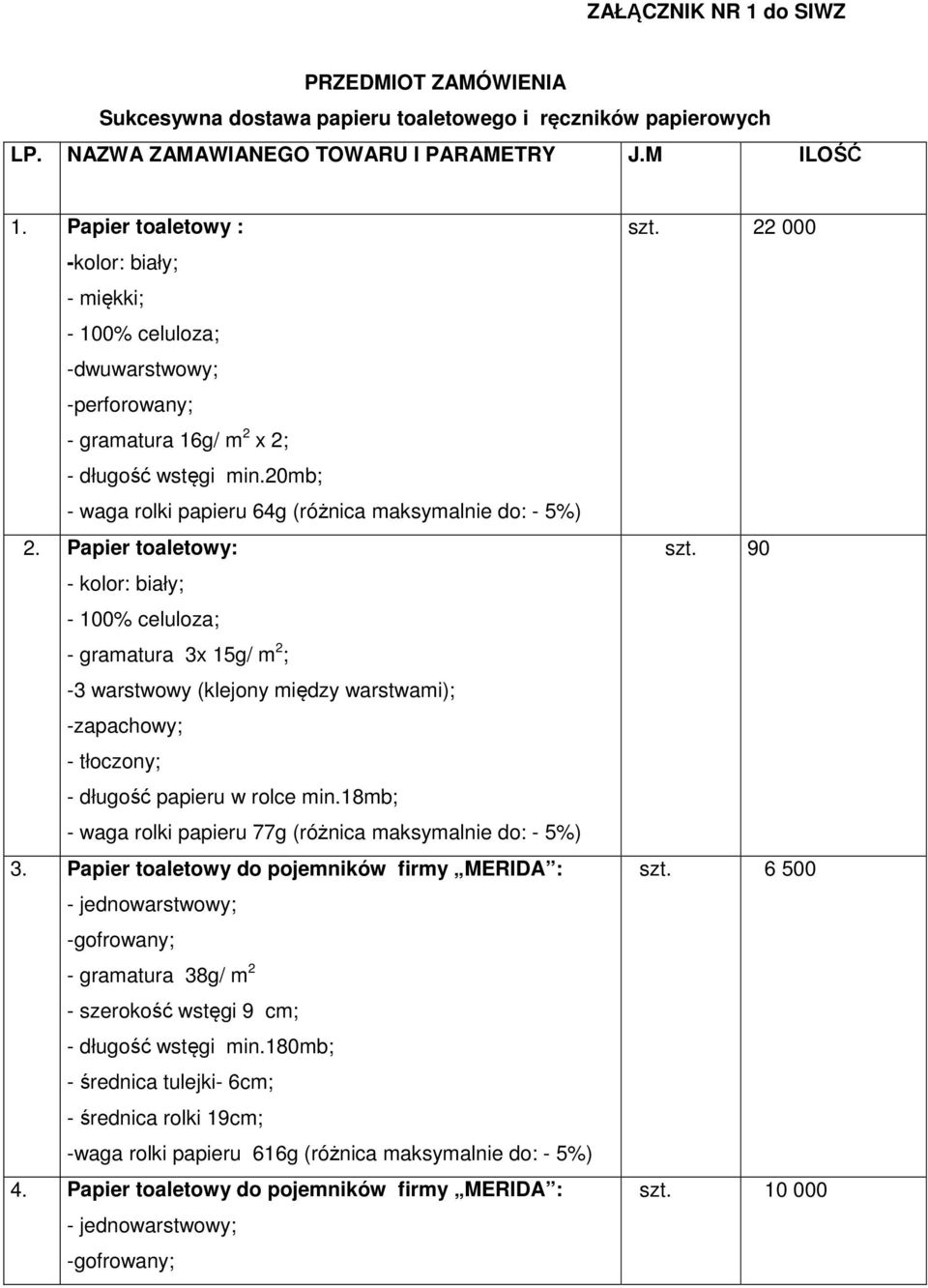 ZAŁĄCZNIK NR 1 do SIWZ

PRZEDMIOT ZAMÓWIENIA
Sukcesywna dostawa papieru toaletowego i ręczników papierowych

| LP. | NAZWA ZAMAWIANEGO TOWARU I PARAMETRY | J.M | ILOŚĆ |
|---|---|---|---|
| 1. | Papier toaletowy : -kolor: biały; - miękki; - 100% celuloza; -dwuwarstwowy; -perforowany; - gramatura 16g/ $m^2$ x 2; - długość wstęgi min.20mb; - waga rolki papieru 64g (różnica maksymalnie do: - 5%) | szt. | 22 000 |
| 2. | Papier toaletowy: - kolor: biały; - 100% celuloza; - gramatura 3x 15g/ $m^2$; -3 warstwowy (klejony między warstwami); -zapachowy; - tłoczony; - długość papieru w rolce min.18mb; - waga rolki papieru 77g (różnica maksymalnie do: - 5%) | szt. | 90 |
| 3. | Papier toaletowy do pojemników firmy „MERIDA”: - jednowarstwowy; -gofrowany; - gramatura 38g/ $m^2$ - szerokość wstęgi 9 cm; - długość wstęgi min.180mb; - średnica tulejki- 6cm; - średnica rolki 19cm; -waga rolki papieru 616g (różnica maksymalnie do: - 5%) | szt. | 6 500 |
| 4. | Papier toaletowy do pojemników firmy „MERIDA”: - jednowarstwowy; -gofrowany; | szt. | 10 000 |